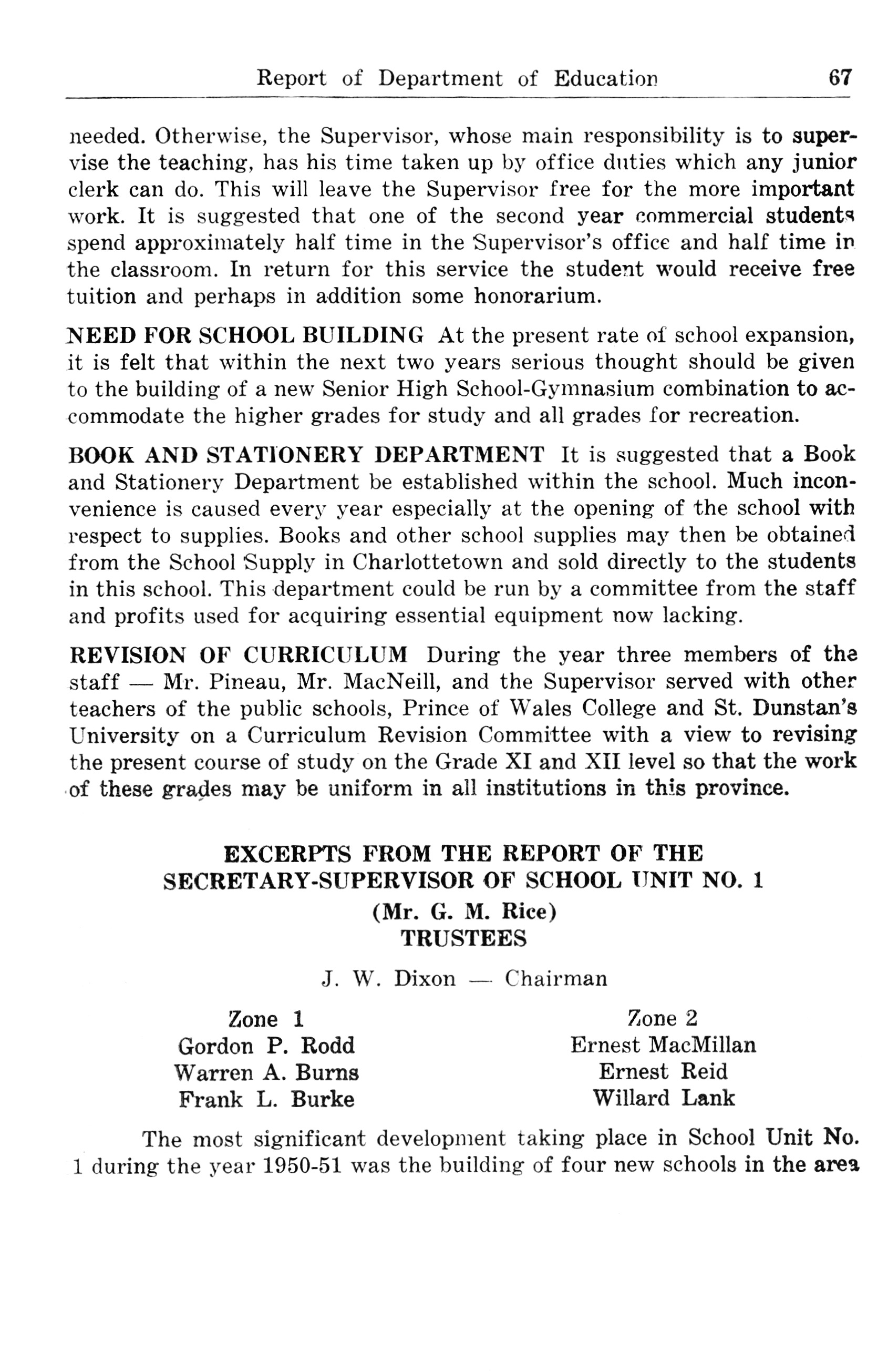 Report of Department of Education 67

needed. Otherwise, the Supervisor, whose main responsibility is to supervise the teaching, has his time taken up by office duties which any junior clerk can do. This will leave the Supervisor free for the more important work. It is suggested that one of the second year commercial students spend approximately half time in the Supervisor's office and half time in the classroom. In return for this service the student would receive free tuition and perhaps in addition some honorarium.

NEED FOR SCHOOL BUILDING At the present rate of school expansion, it is felt that within the next two years serious thought should be given to the building of a new Senior High School-Gymnasium combination to accommodate the higher grades for study and all grades for recreation.

BOOK AND STATIONERY DEPARTMENT It is suggested that a Book and Stationery Department be established within the school. Much inconvenience is caused every year especially at the opening of the school with respect to supplies. Books and other school supplies may then be obtained from the School Supply in Charlottetown and sold directly to the students in this school. This department could be run by a committee from the staff and profits used for acquiring essential equipment now lacking.

REVISION OF CURRICULUM During the year three members of the staff — Mr. Pineau, Mr. MacNeill, and the Supervisor served with other teachers of the public schools, Prince of Wales College and St. Dunstan's University on a Curriculum Revision Committee with a view to revising the present course of study on the Grade XI and XII level so that the work of these grades may be uniform in all institutions in this province.

EXCERPTS FROM THE REPORT OF THE SECRETARY-SUPERVISOR OF SCHOOL UNIT NO. 1
(Mr. G. M. Rice)
TRUSTEES

J. W. Dixon — Chairman

Zone 1
Gordon P. Rodd
Warren A. Burns
Frank L. Burke

Zone 2
Ernest MacMillan
Ernest Reid
Willard Lank

The most significant development taking place in School Unit No. 1 during the year 1950-51 was the building of four new schools in the area